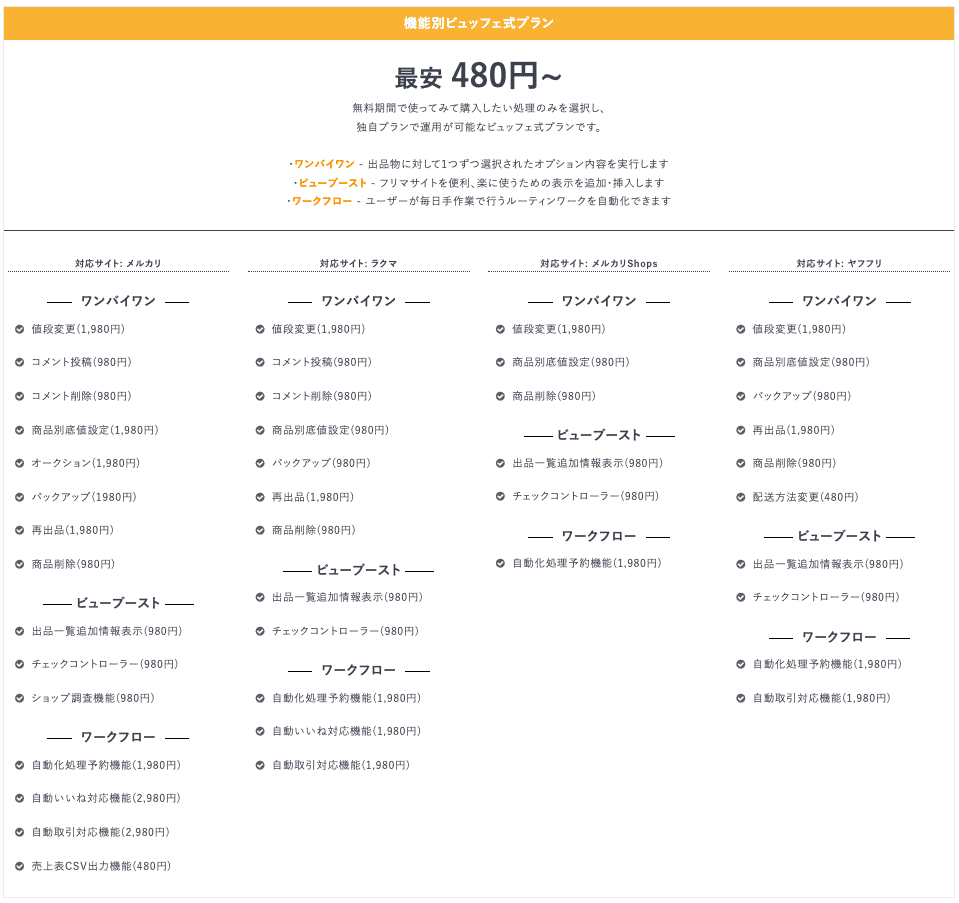 機能別ビュッフェ式プラン

最安 480円~

無料期間で使ってみて購入したい処理のみを選択し、
独自プランで運用が可能なビュッフェ式プランです。

・ワンバイワン - 出品物に対して1つずつ選択されたオプション内容を実行します
・ビューブースト - フリマサイトを便利、楽に使うための表示を追加・挿入します
・ワークフロー - ユーザーが毎日手作業で行うルーティンワークを自動化できます

対応サイト: メルカリ

ワンバイワン

値段変更(1,980円)

コメント投稿(980円)

コメント削除(980円)

商品別底値設定(1,980円)

オークション(1,980円)

バックアップ(1980円)

再出品(1,980円)

商品削除(980円)

ビューブースト

出品一覧追加情報表示(980円)

チェックコントローラー(980円)

ショップ調査機能(980円)

ワークフロー

自動化処理予約機能(1,980円)

自動いいね対応機能(2,980円)

自動取引対応機能(2,980円)

売上表CSV出力機能(480円)

対応サイト: ラクマ

ワンバイワン

値段変更(1,980円)

コメント投稿(980円)

コメント削除(980円)

商品別底値設定(980円)

バックアップ(980円)

再出品(1,980円)

商品削除(980円)

ビューブースト

出品一覧追加情報表示(980円)

チェックコントローラー(980円)

ワークフロー

自動化処理予約機能(1,980円)

自動いいね対応機能(1,980円)

自動取引対応機能(1,980円)

対応サイト: メルカリShops

ワンバイワン

値段変更(1,980円)

商品別底値設定(980円)

商品削除(980円)

ビューブースト

出品一覧追加情報表示(980円)

チェックコントローラー(980円)

ワークフロー

自動化処理予約機能(1,980円)

対応サイト: ヤフフリ

ワンバイワン

値段変更(1,980円)

商品別底値設定(980円)

バックアップ(980円)

再出品(1,980円)

商品削除(980円)

配送方法変更(480円)

ビューブースト

出品一覧追加情報表示(980円)

チェックコントローラー(980円)

ワークフロー

自動化処理予約機能(1,980円)

自動取引対応機能(1,980円)